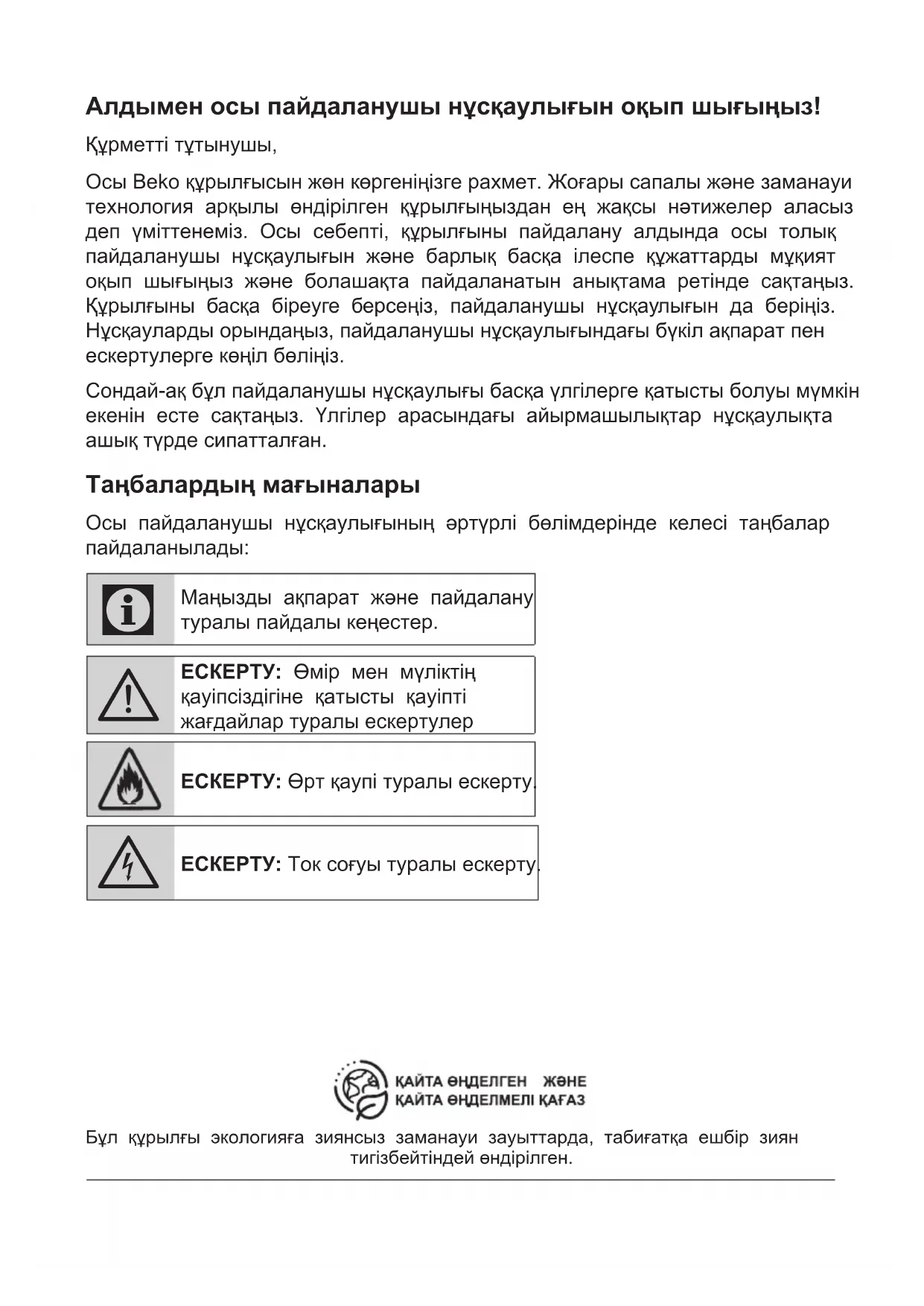 Алдымен осы пайдаланушы нұсқаулығын оқып шығыңыз!

Құрметті тұтынушы,

Осы Beko құрылғысын жөн көргеніңізге рахмет. Жоғары сапалы және заманауи технология арқылы өндірілген құрылғыңыздан ең жақсы нәтижелер аласыз деп үміттенеміз. Осы себепті, құрылғыны пайдалану алдында осы толық пайдаланушы нұсқаулығын және барлық басқа ілеспе құжаттарды мұқият оқып шығыңыз және болашақта пайдаланатын анықтама ретінде сақтаңыз. Құрылғыны басқа біреуге берсеңіз, пайдаланушы нұсқаулығын да беріңіз. Нұсқауларды орындаңыз, пайдаланушы нұсқаулығындағы бүкіл ақпарат пен ескертулерге көңіл бөліңіз.

Сондай-ақ бұл пайдаланушы нұсқаулығы басқа үлгілерге қатысты болуы мүмкін екенін есте сақтаңыз. Үлгілер арасындағы айырмашылықтар нұсқаулықта ашық түрде сипатталған.

Таңбалардың мағыналары

Осы пайдаланушы нұсқаулығының әртүрлі бөлімдерінде келесі таңбалар пайдаланылады:

Маңызды ақпарат және пайдалану туралы пайдалы кеңестер.

ЕСКЕРТУ: Өмір мен мүліктің қауіпсіздігіне қатысты қауіпті жағдайлар туралы ескертулер

ЕСКЕРТУ: Өрт қаупі туралы ескерту.

ЕСКЕРТУ: Ток соғуы туралы ескерту.

ҚАЙТА ӨҢДЕЛГЕН ЖӘНЕ ҚАЙТА ӨҢДЕЛМЕЛІ ҚАҒАЗ

Бұл құрылғы экологияға зиянсыз заманауи зауыттарда, табиғатқа ешбір зиян тигізбейтіндей өндірілген.